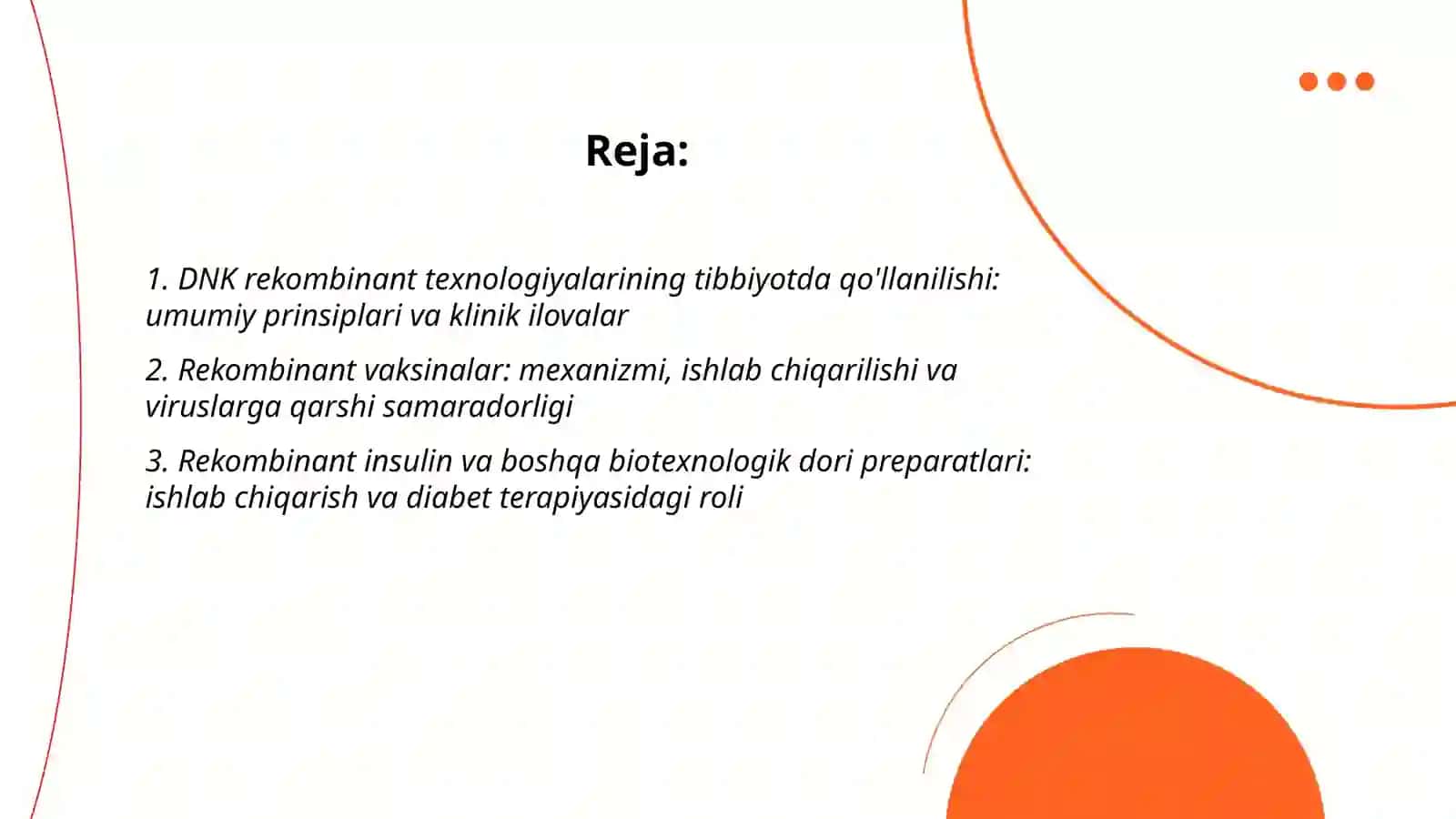 Reja:

1. DNK rekombinant texnologiyalarining tibbiyotda qo'llanilishi: umumiy prinsiplari va klinik ilovalar

2. Rekombinant vaksinalar: mexanizmi, ishlab chiqarilishi va viruslarga qarshi samaradorligi

3. Rekombinant insulin va boshqa biotexnologik dori preparatlari: ishlab chiqarish va diabet terapiyasidagi roli